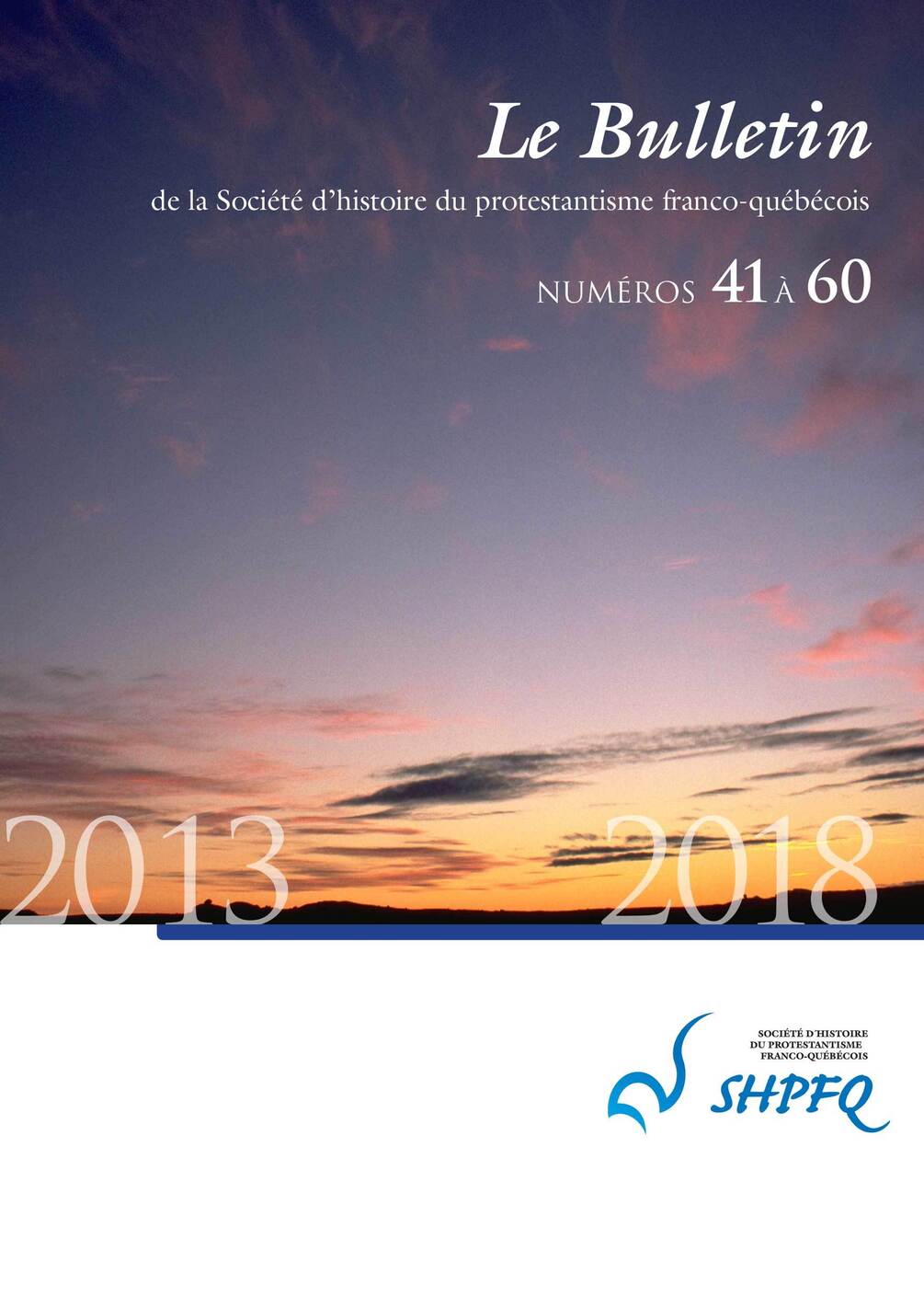 Le Bulletin

de la Société d'histoire du protestantisme franco-québécois

NUMÉROS 41 À 60

2013

2018

SOCIÉTÉ D'HISTOIRE
DU PROTESTANTISME
FRANCO-QUÉBÉCOIS

SHPFQ